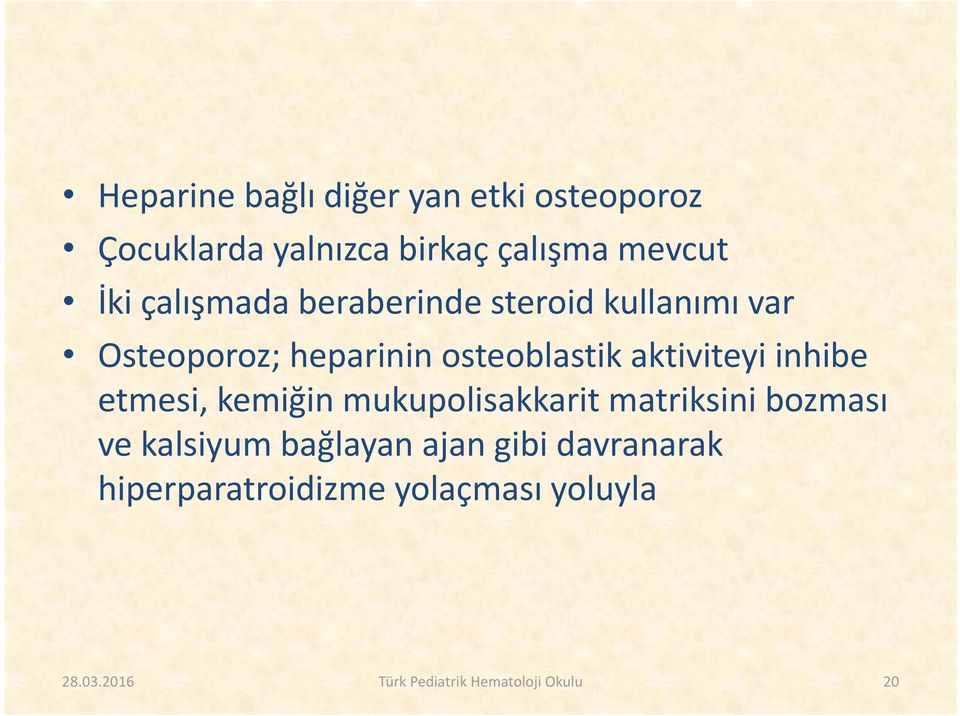 • Heparine bağlı diğer yan etki osteoporoz
• Çocuklarda yalnızca birkaç çalışma mevcut
• İki çalışmada beraberinde steroid kullanımı var
• Osteoporoz; heparinin osteoblastik aktiviteyi inhibe etmesi, kemiğin mukupolisakkarit matriksini bozması ve kalsiyum bağlayan ajan gibi davranarak hiperparatroidizme yolaçması yoluyla

28.03.2016 Türk Pediatrik Hematoloji Okulu 20